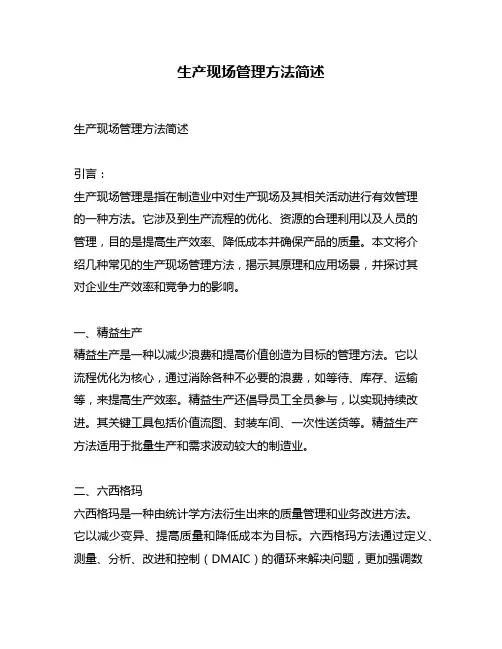 生产现场管理方法简述

生产现场管理方法简述

引言：

生产现场管理是指在制造业中对生产现场及其相关活动进行有效管理的一种方法。它涉及到生产流程的优化、资源的合理利用以及人员的管理，目的是提高生产效率、降低成本并确保产品的质量。本文将介绍几种常见的生产现场管理方法，揭示其原理和应用场景，并探讨其对企业生产效率和竞争力的影响。

一、精益生产

精益生产是一种以减少浪费和提高价值创造为目标的管理方法。它以流程优化为核心，通过消除各种不必要的浪费，如等待、库存、运输等，来提高生产效率。精益生产还倡导员工全员参与，以实现持续改进。其关键工具包括价值流图、封装车间、一次性送货等。精益生产方法适用于批量生产和需求波动较大的制造业。

二、六西格玛

六西格玛是一种由统计学方法衍生出来的质量管理和业务改进方法。它以减少变异、提高质量和降低成本为目标。六西格玛方法通过定义、测量、分析、改进和控制（DMAIC）的循环来解决问题，更加强调数